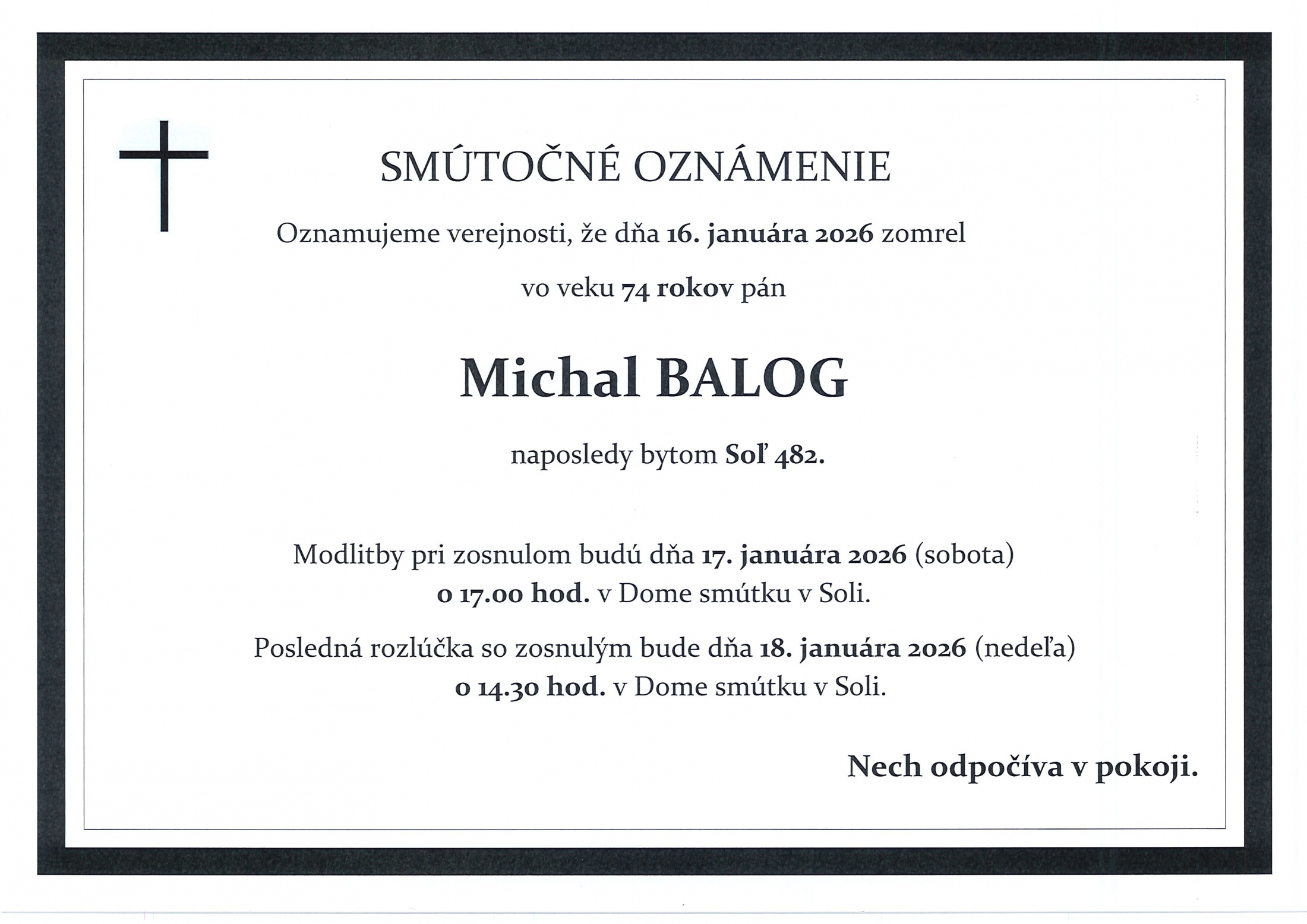 SMÚTOČNÉ OZNÁMENIE

Oznamujeme verejnosti, že dňa 16. januára 2026 zomrel

vo veku 74 rokov pán

Michal BALOG

naposledy bytom Soľ 482.

Modlitby pri zosnulom budú dňa 17. januára 2026 (sobota) o 17.00 hod. v Dome smútku v Soli.

Posledná rozlúčka so zosnulým bude dňa 18. januára 2026 (nedeľa) o 14.30 hod. v Dome smútku v Soli.

Nech odpočíva v pokoji.